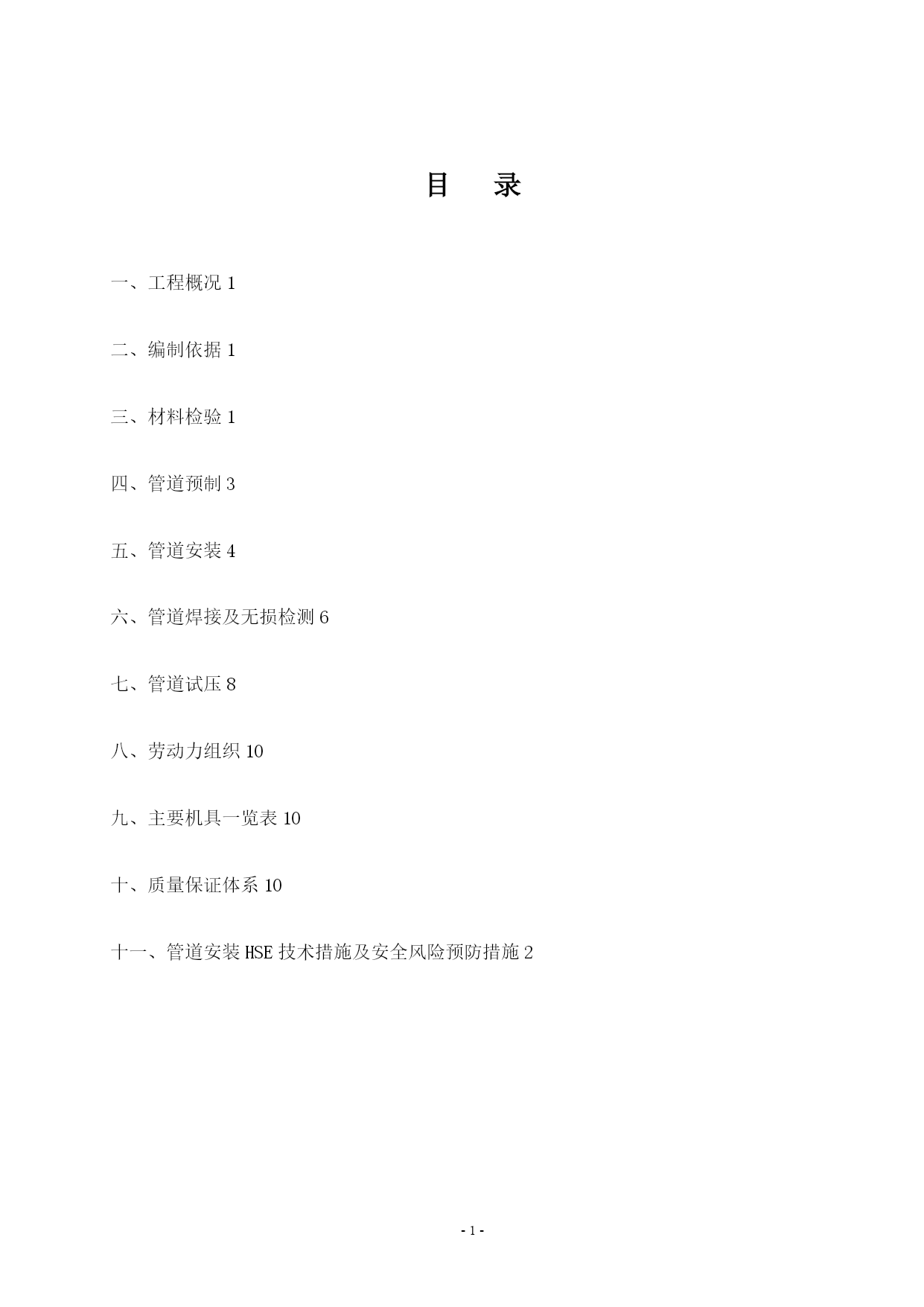 目　录

一、工程概况 1

二、编制依据 1

三、材料检验 1

四、管道预制 3

五、管道安装 4

六、管道焊接及无损检测 6

七、管道试压 8

八、劳动力组织 10

九、主要机具一览表 10

十、质量保证体系 10

十一、管道安装 HSE 技术措施及安全风险预防措施 2

- 1 -